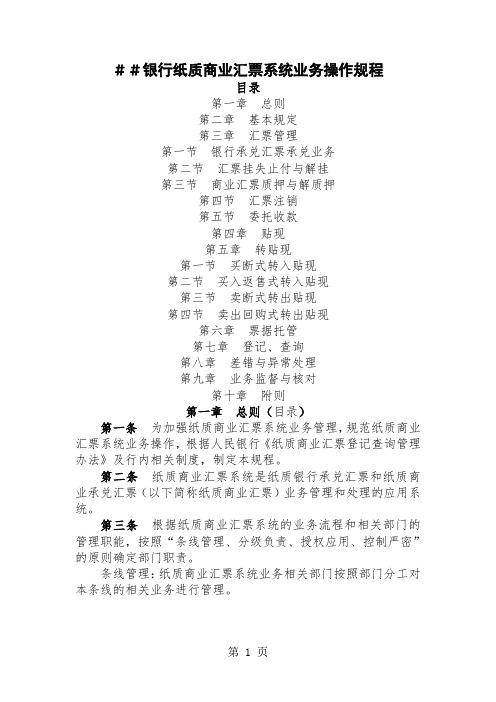 ##银行纸质商业汇票系统业务操作规程

目录

第一章　总则

第二章　基本规定

第三章　汇票管理

第一节　银行承兑汇票承兑业务

第二节　汇票挂失止付与解挂

第三节　商业汇票质押与解质押

第四节　汇票注销

第五节　委托收款

第四章　贴现

第五章　转贴现

第一节　买断式转入贴现

第二节　买入返售式转入贴现

第三节　卖断式转出贴现

第四节　卖出回购式转出贴现

第六章　票据托管

第七章　登记、查询

第八章　差错与异常处理

第九章　业务监督与核对

第十章　附则

第一章　总则（目录）

第一条　为加强纸质商业汇票系统业务管理，规范纸质商业汇票系统业务操作，根据人民银行《纸质商业汇票登记查询管理办法》及行内相关制度，制定本规程。

第二条　纸质商业汇票系统是纸质银行承兑汇票和纸质商业承兑汇票（以下简称纸质商业汇票）业务管理和处理的应用系统。

第三条　根据纸质商业汇票系统的业务流程和相关部门的管理职能，按照“条线管理、分级负责、授权应用、控制严密”的原则确定部门职责。

条线管理：纸质商业汇票系统业务相关部门按照部门分工对本条线的相关业务进行管理。

第 1 页